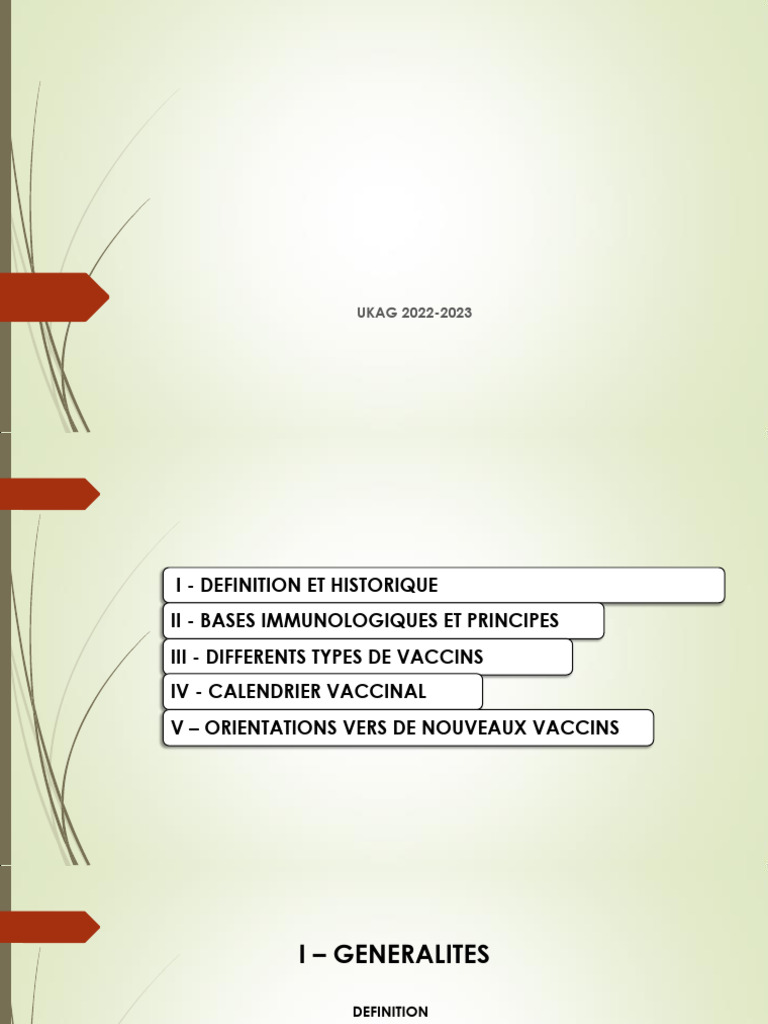 UKAG 2022-2023

I - DEFINITION ET HISTORIQUE

II - BASES IMMUNOLOGIQUES ET PRINCIPES

III - DIFFERENTS TYPES DE VACCINS

IV - CALENDRIER VACCINAL

V – ORIENTATIONS VERS DE NOUVEAUX VACCINS

I – GENERALITES

DEFINITION